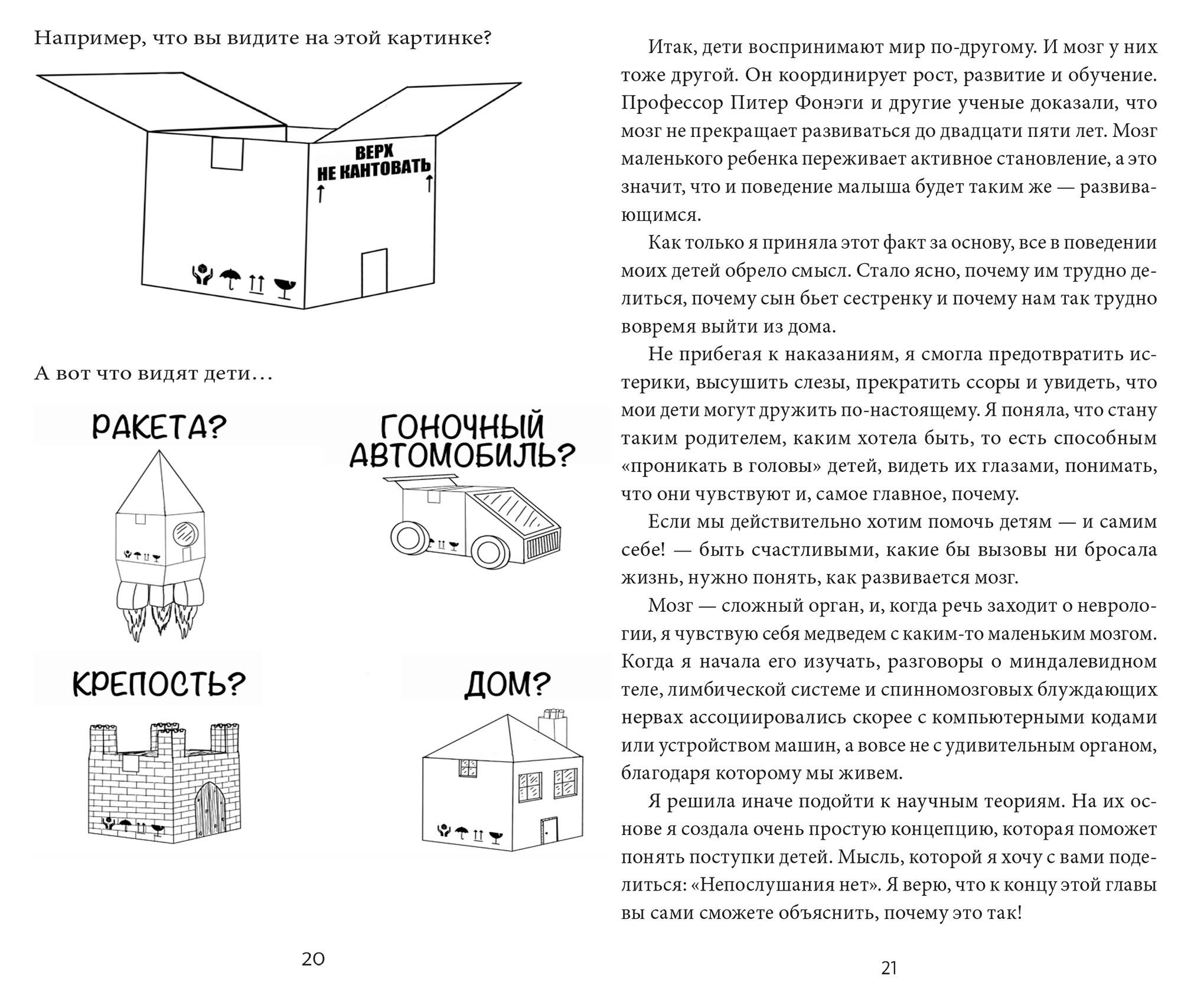 Например, что вы видите на этой картинке?

ВЕРХ
НЕ КАНТОВАТЬ

А вот что видят дети…

РАКЕТА?

ГОНОЧНЫЙ АВТОМОБИЛЬ?

КРЕПОСТЬ?

ДОМ?

20

Итак, дети воспринимают мир по-другому. И мозг у них тоже другой. Он координирует рост, развитие и обучение. Профессор Питер Фонэги и другие ученые доказали, что мозг не прекращает развиваться до двадцати пяти лет. Мозг маленького ребенка переживает активное становление, а это значит, что и поведение малыша будет таким же — развивающимся.

Как только я приняла этот факт за основу, все в поведении моих детей обрело смысл. Стало ясно, почему им трудно делиться, почему сын бьет сестренку и почему нам так трудно вовремя выйти из дома.

Не прибегая к наказаниям, я смогла предотвратить истерики, высушить слезы, прекратить ссоры и увидеть, что мои дети могут дружить по-настоящему. Я поняла, что стану таким родителем, каким хотела быть, то есть способным «проникать в головы» детей, видеть их глазами, понимать, что они чувствуют и, самое главное, почему.

Если мы действительно хотим помочь детям — и самим себе! — быть счастливыми, какие бы вызовы ни бросала жизнь, нужно понять, как развивается мозг.

Мозг — сложный орган, и, когда речь заходит о неврологии, я чувствую себя медведем с каким-то маленьким мозгом. Когда я начала его изучать, разговоры о миндалевидном теле, лимбической системе и спинномозговых блуждающих нервах ассоциировались скорее с компьютерными кодами или устройством машин, а вовсе не с удивительным органом, благодаря которому мы живем.

Я решила иначе подойти к научным теориям. На их основе я создала очень простую концепцию, которая поможет понять поступки детей. Мысль, которой я хочу с вами поделиться: «Непослушания нет». Я верю, что к концу этой главы вы сами сможете объяснить, почему это так!

21